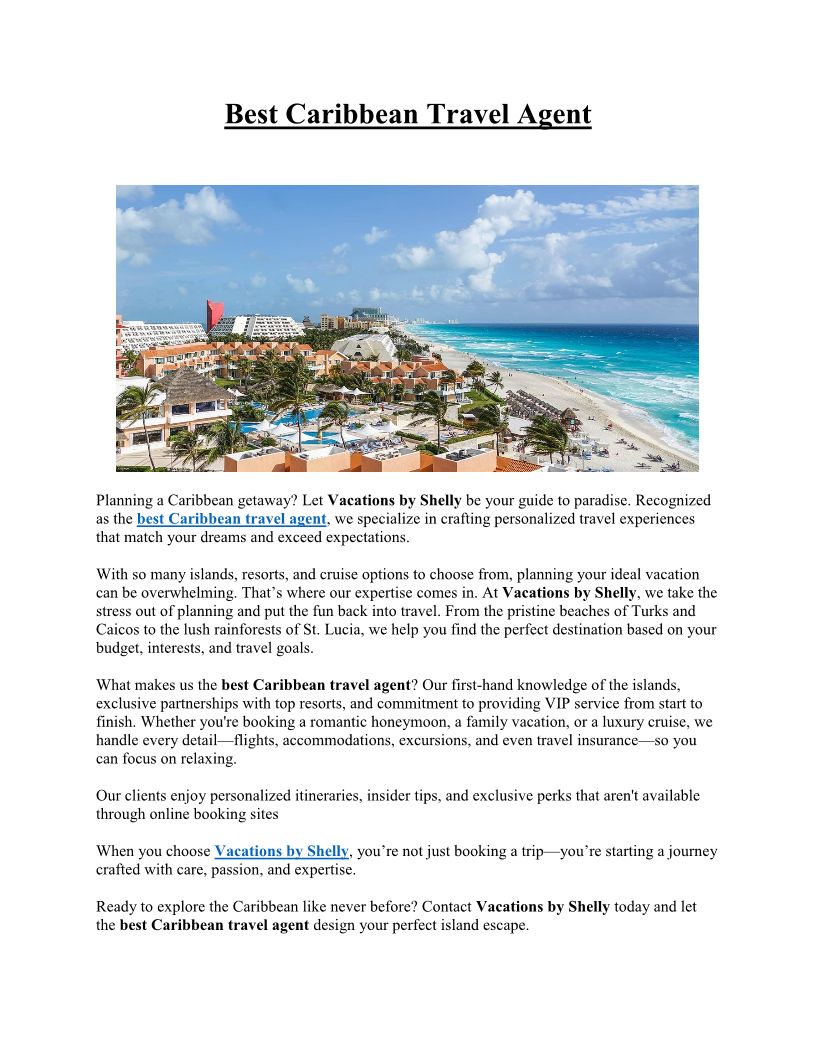 Best Caribbean Travel Agent

Planning a Caribbean getaway? Let Vacations by Shelly be your guide to paradise. Recognized as the best Caribbean travel agent, we specialize in crafting personalized travel experiences that match your dreams and exceed expectations.

With so many islands, resorts, and cruise options to choose from, planning your ideal vacation can be overwhelming. That's where our expertise comes in. At Vacations by Shelly, we take the stress out of planning and put the fun back into travel. From the pristine beaches of Turks and Caicos to the lush rainforests of St. Lucia, we help you find the perfect destination based on your budget, interests, and travel goals.

What makes us the best Caribbean travel agent? Our first-hand knowledge of the islands, exclusive partnerships with top resorts, and commitment to providing VIP service from start to finish. Whether you're booking a romantic honeymoon, a family vacation, or a luxury cruise, we handle every detail—flights, accommodations, excursions, and even travel insurance—so you can focus on relaxing.

Our clients enjoy personalized itineraries, insider tips, and exclusive perks that aren't available through online booking sites

When you choose Vacations by Shelly, you're not just booking a trip—you're starting a journey crafted with care, passion, and expertise.

Ready to explore the Caribbean like never before? Contact Vacations by Shelly today and let the best Caribbean travel agent design your perfect island escape.